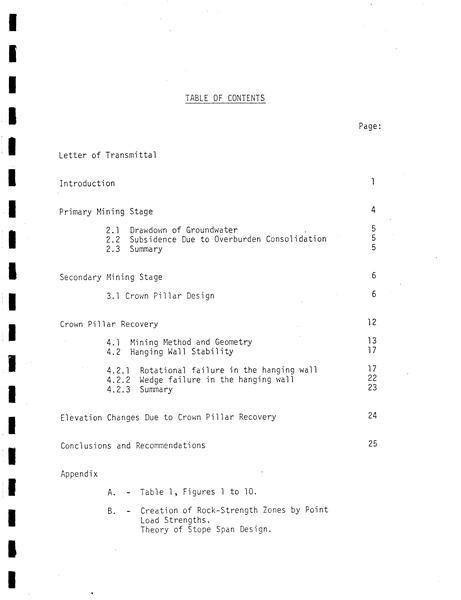 TABLE OF CONTENTS

Page:

Letter of Transmittal

Introduction 1

Primary Mining Stage 4

2.1 Drawdown of Groundwater 5
2.2 Subsidence Due to Overburden Consolidation 5
2.3 Summary 5

Secondary Mining Stage 6

3.1 Crown Pillar Design 6

Crown Pillar Recovery 12

4.1 Mining Method and Geometry 13
4.2 Hanging Wall Stability 17

4.2.1 Rotational failure in the hanging wall 17
4.2.2 Wedge failure in the hanging wall 22
4.2.3 Summary 23

Elevation Changes Due to Crown Pillar Recovery 24

Conclusions and Recommendations 25

Appendix

A. - Table 1, Figures 1 to 10.

B. - Creation of Rock-Strength Zones by Point Load Strengths.
Theory of Stope Span Design.